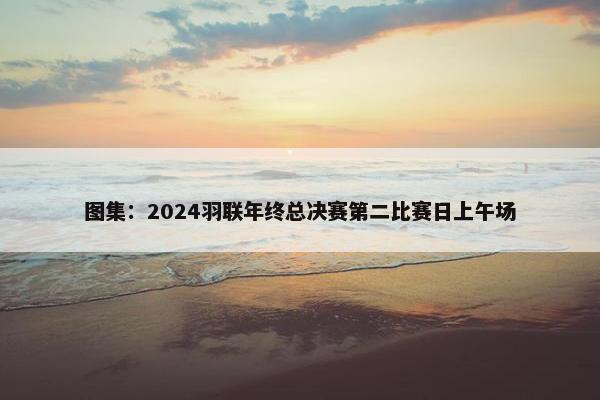 图集：2024羽联年终总决赛第二比赛日上午场